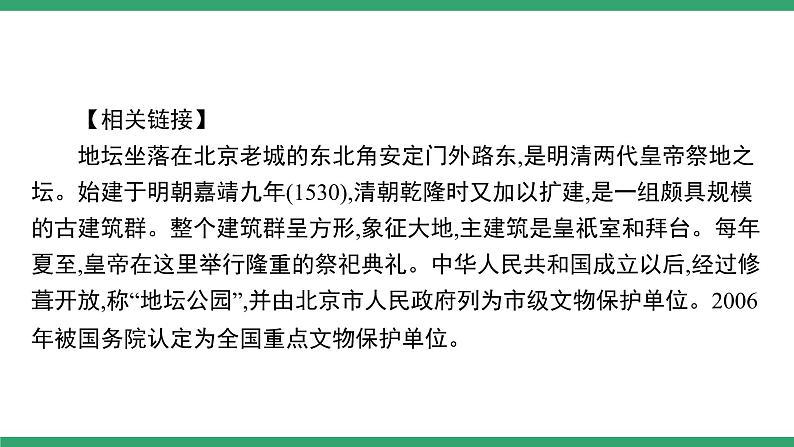 【相关链接】

地坛坐落在北京老城的东北角安定门外路东,是明清两代皇帝祭地之坛。始建于明朝嘉靖九年(1530),清朝乾隆时又加以扩建,是一组颇具规模的古建筑群。整个建筑群呈方形,象征大地,主建筑是皇祇室和拜台。每年夏至,皇帝在这里举行隆重的祭祀典礼。中华人民共和国成立以后,经过修葺开放,称“地坛公园”,并由北京市人民政府列为市级文物保护单位。2006年被国务院认定为全国重点文物保护单位。